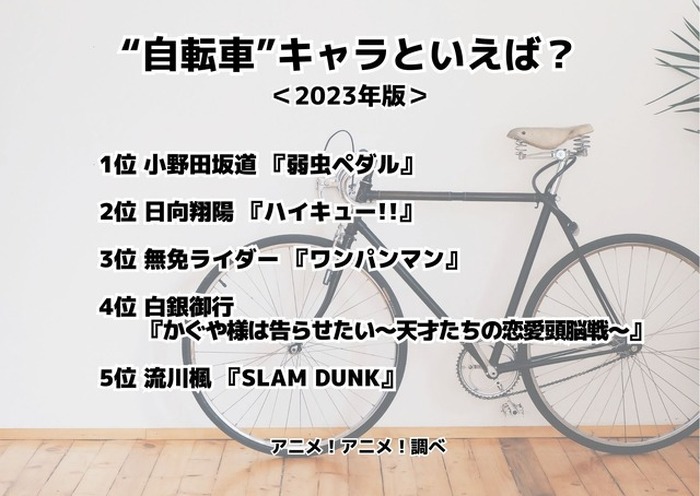 “自転車”キャラといえば？
＜2023年版＞

1位 小野田坂道 『弱虫ペダル』

2位 日向翔陽 『ハイキュー!!』

3位 無免ライダー 『ワンパンマン』

4位 白銀御行 『かぐや様は告らせたい～天才たちの恋愛頭脳戦～』

5位 流川楓 『SLAM DUNK』

アニメ！アニメ！調べ